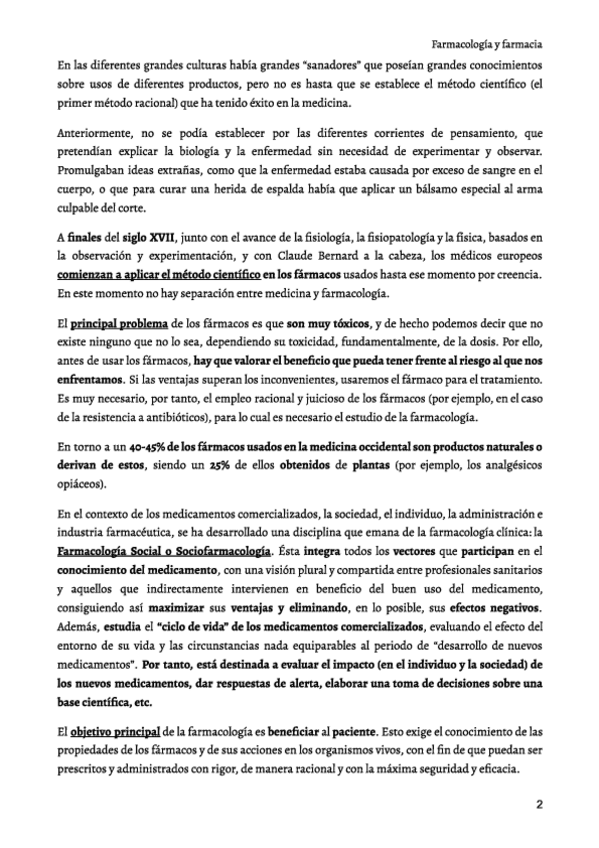 Farmacología y farmacia

En las diferentes grandes culturas había grandes "sanadores" que poseían grandes conocimientos sobre usos de diferentes productos, pero no es hasta que se establece el método científico (el primer método racional) que ha tenido éxito en la medicina.

Anteriormente, no se podía establecer por las diferentes corrientes de pensamiento, que pretendían explicar la biología y la enfermedad sin necesidad de experimentar y observar. Promulgaban ideas extrañas, como que la enfermedad estaba causada por exceso de sangre en el cuerpo, o que para curar una herida de espalda había que aplicar un bálsamo especial al arma culpable del corte.

A finales del siglo XVII, junto con el avance de la fisiología, la fisiopatología y la física, basados en la observación y experimentación, y con Claude Bernard a la cabeza, los médicos europeos comienzan a aplicar el método científico en los fármacos usados hasta ese momento por creencia. En este momento no hay separación entre medicina y farmacología.

El principal problema de los fármacos es que son muy tóxicos, y de hecho podemos decir que no existe ninguno que no lo sea, dependiendo su toxicidad, fundamentalmente, de la dosis. Por ello, antes de usar los fármacos, hay que valorar el beneficio que pueda tener frente al riesgo al que nos enfrentamos. Si las ventajas superan los inconvenientes, usaremos el fármaco para el tratamiento. Es muy necesario, por tanto, el empleo racional y juicioso de los fármacos (por ejemplo, en el caso de la resistencia a antibióticos), para lo cual es necesario el estudio de la farmacología.

En torno a un 40-45% de los fármacos usados en la medicina occidental son productos naturales o derivan de estos, siendo un 25% de ellos obtenidos de plantas (por ejemplo, los analgésicos opiáceos).

En el contexto de los medicamentos comercializados, la sociedad, el individuo, la administración e industria farmacéutica, se ha desarrollado una disciplina que emana de la farmacología clínica: la Farmacología Social o Sociofarmacología. Ésta integra todos los vectores que participan en el conocimiento del medicamento, con una visión plural y compartida entre profesionales sanitarios y aquellos que indirectamente intervienen en beneficio del buen uso del medicamento, consiguiendo así maximizar sus ventajas y eliminando, en lo posible, sus efectos negativos. Además, estudia el "ciclo de vida" de los medicamentos comercializados, evaluando el efecto del entorno de su vida y las circunstancias nada equiparables al periodo de "desarrollo de nuevos medicamentos". Por tanto, está destinada a evaluar el impacto (en el individuo y la sociedad) de los nuevos medicamentos, dar respuestas de alerta, elaborar una toma de decisiones sobre una base científica, etc.

El objetivo principal de la farmacología es beneficiar al paciente. Esto exige el conocimiento de las propiedades de los fármacos y de sus acciones en los organismos vivos, con el fin de que puedan ser prescritos y administrados con rigor, de manera racional y con la máxima seguridad y eficacia.

2